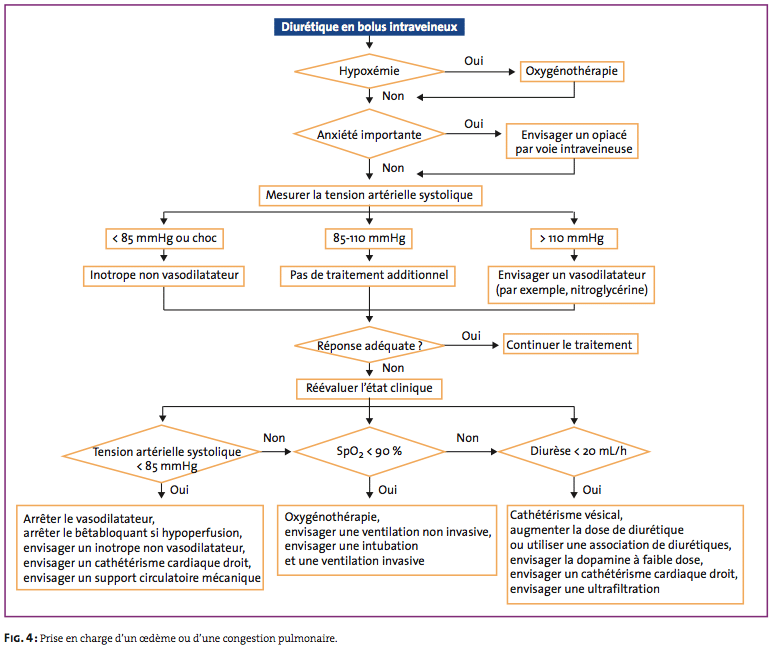 Diurétique en bolus intraveineux

Hypoxémie

Oui

Oxygénothérapie

Non

Anxiété importante

Oui

Envisager un opiacé par voie intraveineuse

Non

Mesurer la tension artérielle systolique

< 85 mmHg ou choc

85-110 mmHg

> 110 mmHg

Inotrope non vasodilatateur

Pas de traitement additionnel

Envisager un vasodilatateur (par exemple, nitroglycérine)

Réponse adéquate ?

Oui

Continuer le traitement

Non

Réévaluer l'état clinique

Tension artérielle systolique < 85 mmHg

Non

$SpO_2$ < 90 %

Non

Diurèse < 20 mL/h

Oui

Oui

Oui

Arrêter le vasodilatateur, arrêter le bêtabloquant si hypoperfusion, envisager un inotrope non vasodilatateur, envisager un cathétérisme cardiaque droit, envisager un support circulatoire mécanique

Oxygénothérapie, envisager une ventilation non invasive, envisager une intubation et une ventilation invasive

Cathétérisme vésical, augmenter la dose de diurétique ou utiliser une association de diurétiques, envisager la dopamine à faible dose, envisager un cathétérisme cardiaque droit, envisager une ultrafiltration

FIG. 4 : Prise en charge d'un œdème ou d'une congestion pulmonaire.